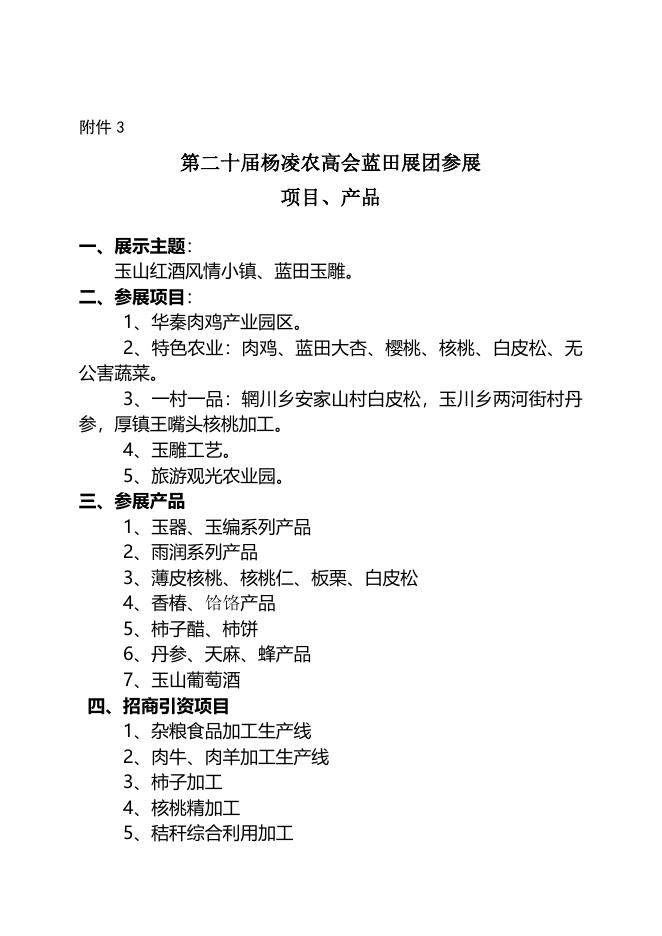 附件 3

第二十届杨凌农高会蓝田展团参展

项目、产品

一、展示主题：

玉山红酒风情小镇、蓝田玉雕。

二、参展项目：

1、华秦肉鸡产业园区。

2、特色农业：肉鸡、蓝田大杏、樱桃、核桃、白皮松、无公害蔬菜。

3、一村一品：辋川乡安家山村白皮松，玉川乡两河街村丹参，厚镇王嘴头核桃加工。

4、玉雕工艺。

5、旅游观光农业园。

三、参展产品

1、玉器、玉编系列产品

2、雨润系列产品

3、薄皮核桃、核桃仁、板栗、白皮松

4、香椿、饸饹产品

5、柿子醋、柿饼

6、丹参、天麻、蜂产品

7、玉山葡萄酒

四、招商引资项目

1、杂粮食品加工生产线

2、肉牛、肉羊加工生产线

3、柿子加工

4、核桃精加工

5、秸秆综合利用加工